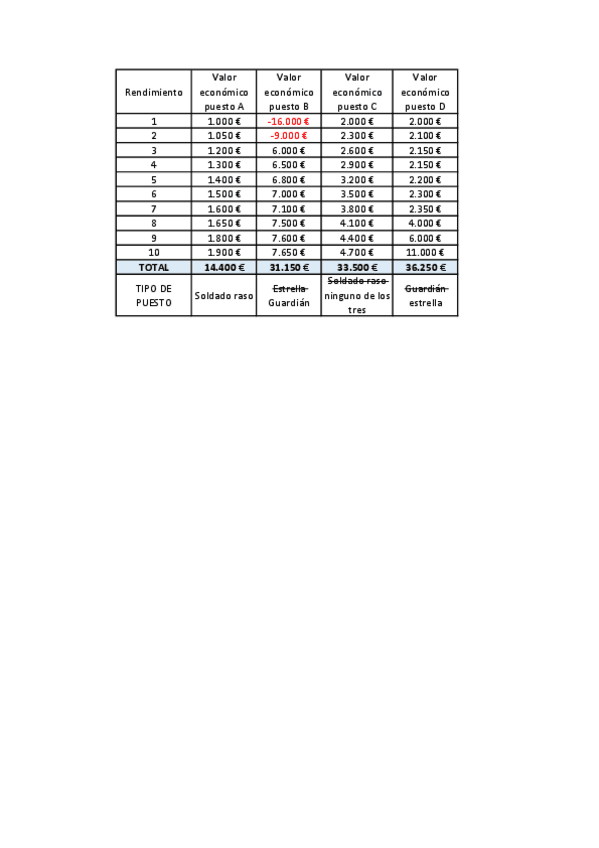 | Rendimiento | Valor económico puesto A | Valor económico puesto B | Valor económico puesto C | Valor económico puesto D |
|---|---|---|---|---|
| 1 | 1.000 € | -16.000 € | 2.000 € | 2.000 € |
| 2 | 1.050 € | -9.000 € | 2.300 € | 2.100 € |
| 3 | 1.200 € | 6.000 € | 2.600 € | 2.150 € |
| 4 | 1.300 € | 6.500 € | 2.900 € | 2.150 € |
| 5 | 1.400 € | 6.800 € | 3.200 € | 2.200 € |
| 6 | 1.500 € | 7.000 € | 3.500 € | 2.300 € |
| 7 | 1.600 € | 7.100 € | 3.800 € | 2.350 € |
| 8 | 1.650 € | 7.500 € | 4.100 € | 4.000 € |
| 9 | 1.800 € | 7.600 € | 4.400 € | 6.000 € |
| 10 | 1.900 € | 7.650 € | 4.700 € | 11.000 € |
| TOTAL | 14.400 € | 31.150 € | 33.500 € | 36.250 € |
| TIPO DE PUESTO | Soldado raso | ~~Estrella~~ Guardián | ~~Soldado raso~~ ninguno de los tres | ~~Guardián~~ estrella |